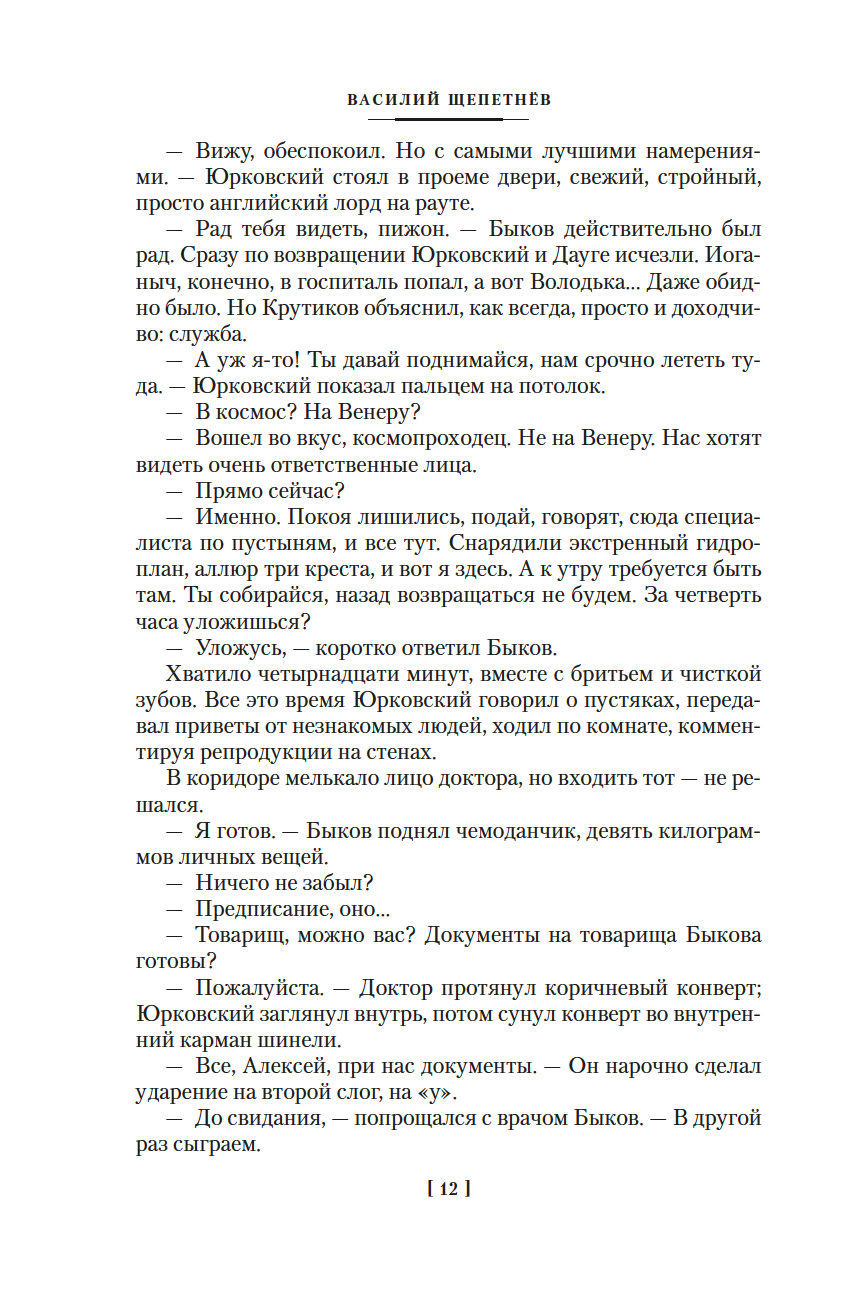 ВАСИЛИЙ ЩЕПЕТНЁВ

— Вижу, обеспокоил. Но с самыми лучшими намерениями. — Юрковский стоял в проеме двери, свежий, стройный, просто английский лорд на рауте.

— Рад тебя видеть, пижон. — Быков действительно был рад. Сразу по возвращении Юрковский и Дауге исчезли. Иоганыч, конечно, в госпиталь попал, а вот Володька... Даже обидно было. Но Крутиков объяснил, как всегда, просто и доходчиво: служба.

— А уж я-то! Ты давай поднимайся, нам срочно лететь туда. — Юрковский показал пальцем на потолок.

— В космос? На Венеру?

— Вошел во вкус, космопроходец. Не на Венеру. Нас хотят видеть очень ответственные лица.

— Прямо сейчас?

— Именно. Покоя лишились, подай, говорят, сюда специалиста по пустыням, и все тут. Снарядили экстренный гидроплан, аллюр три креста, и вот я здесь. А к утру требуется быть там. Ты собирайся, назад возвращаться не будем. За четверть часа уложишься?

— Уложусь, — коротко ответил Быков.

Хватило четырнадцати минут, вместе с бритьем и чисткой зубов. Все это время Юрковский говорил о пустяках, передавал приветы от незнакомых людей, ходил по комнате, комментируя репродукции на стенах.

В коридоре мелькало лицо доктора, но входить тот — не решался.

— Я готов. — Быков поднял чемоданчик, девять килограммов личных вещей.

— Ничего не забыл?

— Предписание, оно...

— Товарищ, можно вас? Документы на товарища Быкова готовы?

— Пожалуйста. — Доктор протянул коричневый конверт; Юрковский заглянул внутрь, потом сунул конверт во внутренний карман шинели.

— Все, Алексей, при нас документы. — Он нарочно сделал ударение на второй слог, на «у».

— До свидания, — попрощался с врачом Быков. — В другой раз сыграем.

[ 12 ]